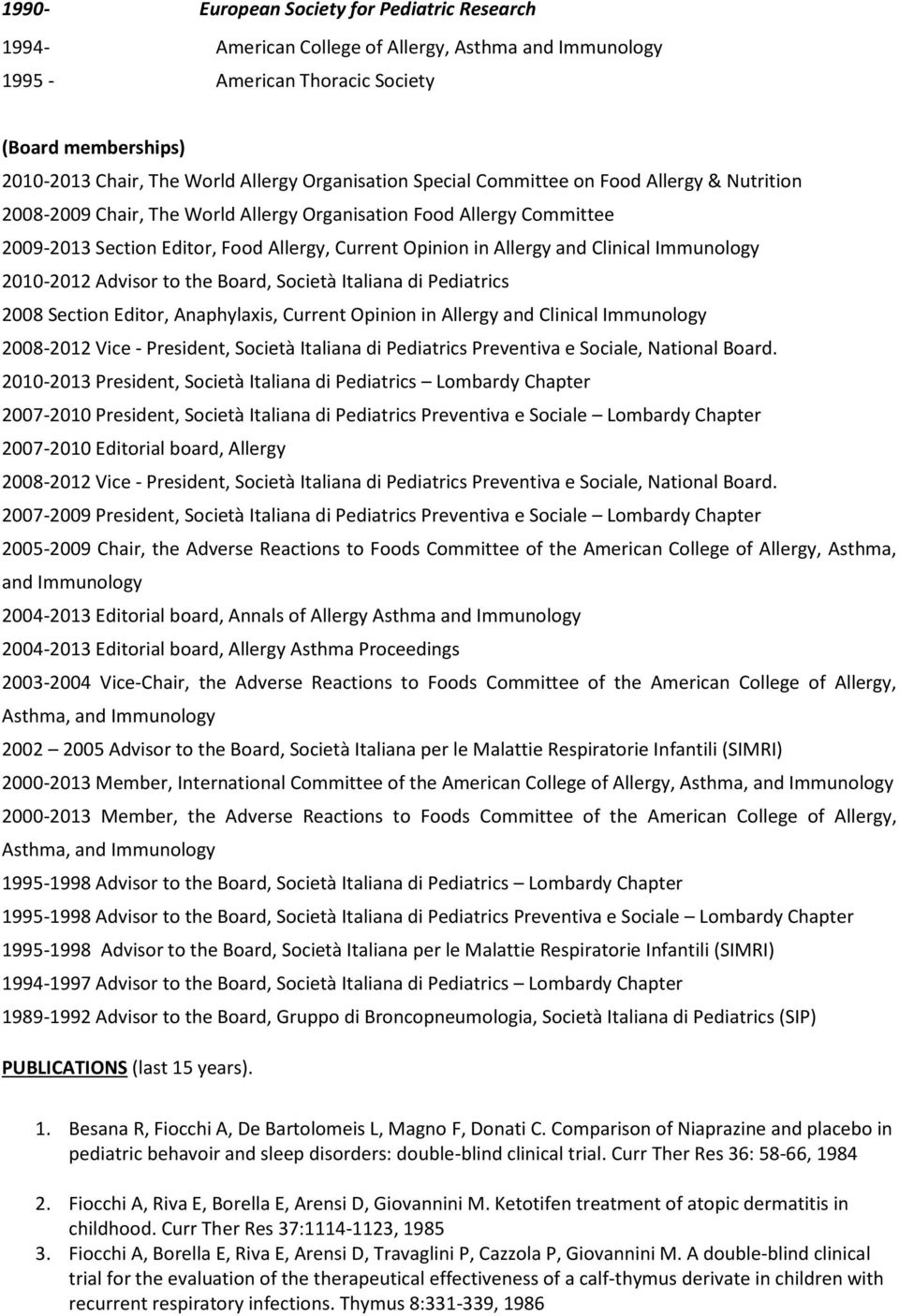 1990- European Society for Pediatric Research

1994- American College of Allergy, Asthma and Immunology

1995 - American Thoracic Society

(Board memberships)

2010-2013 Chair, The World Allergy Organisation Special Committee on Food Allergy & Nutrition

2008-2009 Chair, The World Allergy Organisation Food Allergy Committee

2009-2013 Section Editor, Food Allergy, Current Opinion in Allergy and Clinical Immunology

2010-2012 Advisor to the Board, Società Italiana di Pediatrics

2008 Section Editor, Anaphylaxis, Current Opinion in Allergy and Clinical Immunology

2008-2012 Vice - President, Società Italiana di Pediatrics Preventiva e Sociale, National Board.

2010-2013 President, Società Italiana di Pediatrics – Lombardy Chapter

2007-2010 President, Società Italiana di Pediatrics Preventiva e Sociale – Lombardy Chapter

2007-2010 Editorial board, Allergy

2008-2012 Vice - President, Società Italiana di Pediatrics Preventiva e Sociale, National Board.

2007-2009 President, Società Italiana di Pediatrics Preventiva e Sociale – Lombardy Chapter

2005-2009 Chair, the Adverse Reactions to Foods Committee of the American College of Allergy, Asthma, and Immunology

2004-2013 Editorial board, Annals of Allergy Asthma and Immunology

2004-2013 Editorial board, Allergy Asthma Proceedings

2003-2004 Vice-Chair, the Adverse Reactions to Foods Committee of the American College of Allergy, Asthma, and Immunology

2002 – 2005 Advisor to the Board, Società Italiana per le Malattie Respiratorie Infantili (SIMRI)

2000-2013 Member, International Committee of the American College of Allergy, Asthma, and Immunology

2000-2013 Member, the Adverse Reactions to Foods Committee of the American College of Allergy, Asthma, and Immunology

1995-1998 Advisor to the Board, Società Italiana di Pediatrics – Lombardy Chapter

1995-1998 Advisor to the Board, Società Italiana di Pediatrics Preventiva e Sociale – Lombardy Chapter

1995-1998 Advisor to the Board, Società Italiana per le Malattie Respiratorie Infantili (SIMRI)

1994-1997 Advisor to the Board, Società Italiana di Pediatrics – Lombardy Chapter

1989-1992 Advisor to the Board, Gruppo di Broncopneumologia, Società Italiana di Pediatrics (SIP)

PUBLICATIONS (last 15 years).

1. Besana R, Fiocchi A, De Bartolomeis L, Magno F, Donati C. Comparison of Niaprazine and placebo in pediatric behavoir and sleep disorders: double-blind clinical trial. Curr Ther Res 36: 58-66, 1984

2. Fiocchi A, Riva E, Borella E, Arensi D, Giovannini M. Ketotifen treatment of atopic dermatitis in childhood. Curr Ther Res 37:1114-1123, 1985

3. Fiocchi A, Borella E, Riva E, Arensi D, Travaglini P, Cazzola P, Giovannini M. A double-blind clinical trial for the evaluation of the therapeutical effectiveness of a calf-thymus derivate in children with recurrent respiratory infections. Thymus 8:331-339, 1986